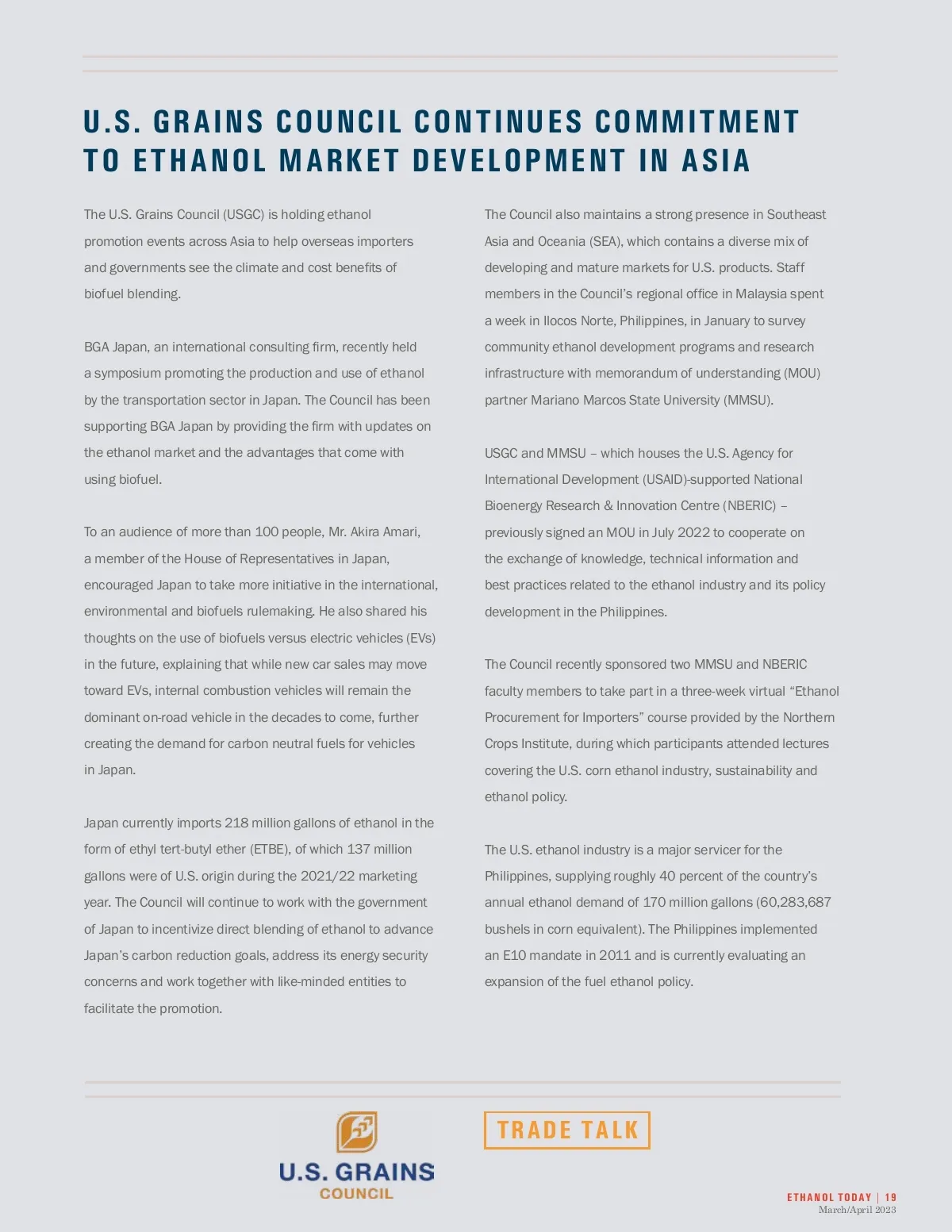 U.S. GRAINS COUNCIL CONTINUES COMMITMENT TO ETHANOL MARKET DEVELOPMENT IN ASIA

The U.S. Grains Council (USGC) is holding ethanol promotion events across Asia to help overseas importers and governments see the climate and cost benefits of biofuel blending.

BGA Japan, an international consulting firm, recently held a symposium promoting the production and use of ethanol by the transportation sector in Japan. The Council has been supporting BGA Japan by providing the firm with updates on the ethanol market and the advantages that come with using biofuel.

To an audience of more than 100 people, Mr. Akira Amari, a member of the House of Representatives in Japan, encouraged Japan to take more initiative in the international, environmental and biofuels rulemaking. He also shared his thoughts on the use of biofuels versus electric vehicles (EVs) in the future, explaining that while new car sales may move toward EVs, internal combustion vehicles will remain the dominant on-road vehicle in the decades to come, further creating the demand for carbon neutral fuels for vehicles in Japan.

Japan currently imports 218 million gallons of ethanol in the form of ethyl tert-butyl ether (ETBE), of which 137 million gallons were of U.S. origin during the 2021/22 marketing year. The Council will continue to work with the government of Japan to incentivize direct blending of ethanol to advance Japan's carbon reduction goals, address its energy security concerns and work together with like-minded entities to facilitate the promotion.

The Council also maintains a strong presence in Southeast Asia and Oceania (SEA), which contains a diverse mix of developing and mature markets for U.S. products. Staff members in the Council's regional office in Malaysia spent a week in Ilocos Norte, Philippines, in January to survey community ethanol development programs and research infrastructure with memorandum of understanding (MOU) partner Mariano Marcos State University (MMSU).

USGC and MMSU – which houses the U.S. Agency for International Development (USAID)-supported National Bioenergy Research & Innovation Centre (NBERIC) – previously signed an MOU in July 2022 to cooperate on the exchange of knowledge, technical information and best practices related to the ethanol industry and its policy development in the Philippines.

The Council recently sponsored two MMSU and NBERIC faculty members to take part in a three-week virtual "Ethanol Procurement for Importers" course provided by the Northern Crops Institute, during which participants attended lectures covering the U.S. corn ethanol industry, sustainability and ethanol policy.

The U.S. ethanol industry is a major servicer for the Philippines, supplying roughly 40 percent of the country's annual ethanol demand of 170 million gallons (60,283,687 bushels in corn equivalent). The Philippines implemented an E10 mandate in 2011 and is currently evaluating an expansion of the fuel ethanol policy.

U.S. GRAINS COUNCIL

TRADE TALK

ETHANOL TODAY | 19
March/April 2023